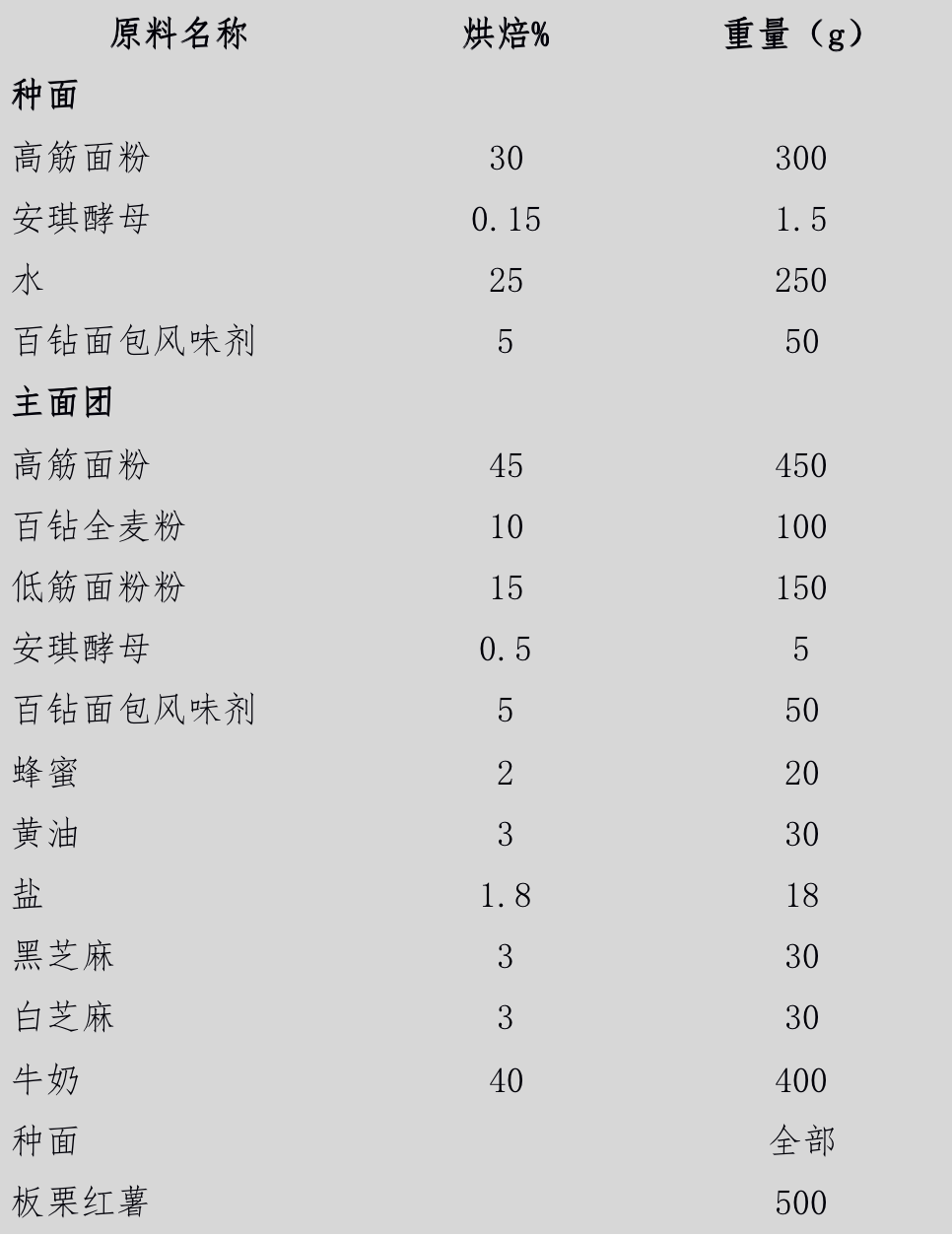 | 原料名称 | 烘焙% | 重量（g） |
|---|---|---|
| 种面 | | |
| 高筋面粉 | 30 | 300 |
| 安琪酵母 | 0.15 | 1.5 |
| 水 | 25 | 250 |
| 百钻面包风味剂 | 5 | 50 |
| 主面团 | | |
| 高筋面粉 | 45 | 450 |
| 百钻全麦粉 | 10 | 100 |
| 低筋面粉粉 | 15 | 150 |
| 安琪酵母 | 0.5 | 5 |
| 百钻面包风味剂 | 5 | 50 |
| 蜂蜜 | 2 | 20 |
| 黄油 | 3 | 30 |
| 盐 | 1.8 | 18 |
| 黑芝麻 | 3 | 30 |
| 白芝麻 | 3 | 30 |
| 牛奶 | 40 | 400 |
| 种面 | | 全部 |
| 板栗红薯 | | 500 |